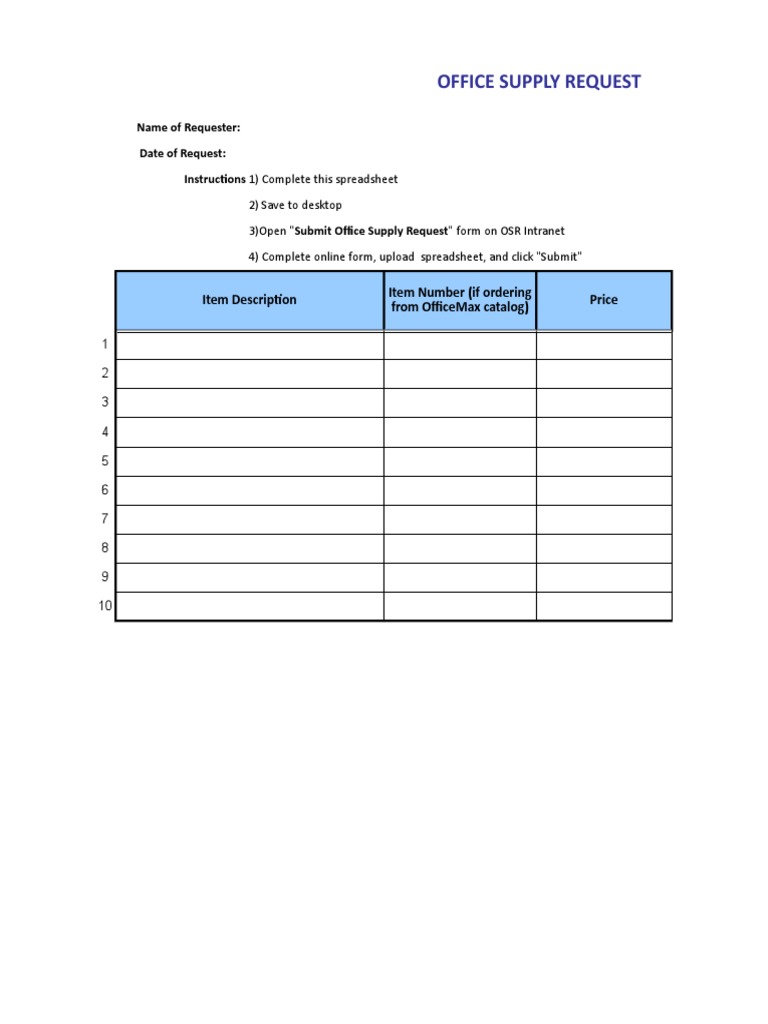 OFFICE SUPPLY REQUEST

Name of Requester:

Date of Request:

Instructions 1) Complete this spreadsheet

2) Save to desktop

3)Open "Submit Office Supply Request" form on OSR Intranet

4) Complete online form, upload spreadsheet, and click "Submit"

| | Item Description | Item Number (if ordering from OfficeMax catalog) | Price |
|---|---|---|---|
| 1 | | | |
| 2 | | | |
| 3 | | | |
| 4 | | | |
| 5 | | | |
| 6 | | | |
| 7 | | | |
| 8 | | | |
| 9 | | | |
| 10 | | | |